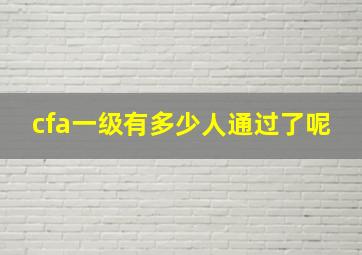 cfa一级有多少人通过了呢